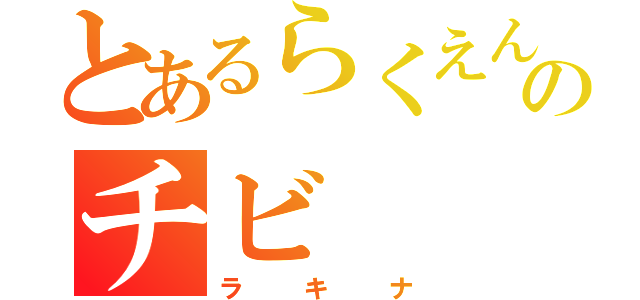 とあるらくえんの
チビ
ラキナ